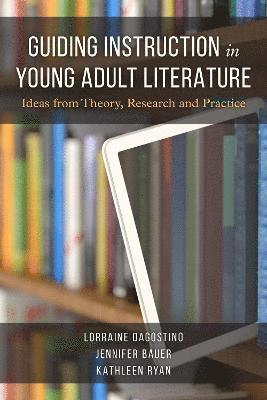 GUIDING INSTRUCTION in YOUNG ADULT LITERATURE

Ideas from Theory, Research and Practice

LORRAINE DAGOSTINO
JENNIFER BAUER
KATHLEEN RYAN